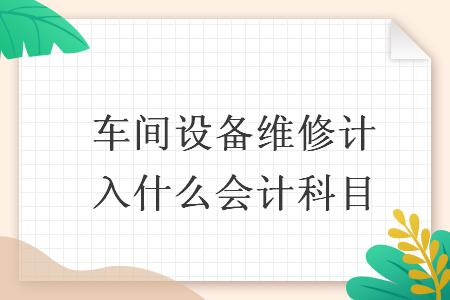 车间设备维修计入什么会计科目